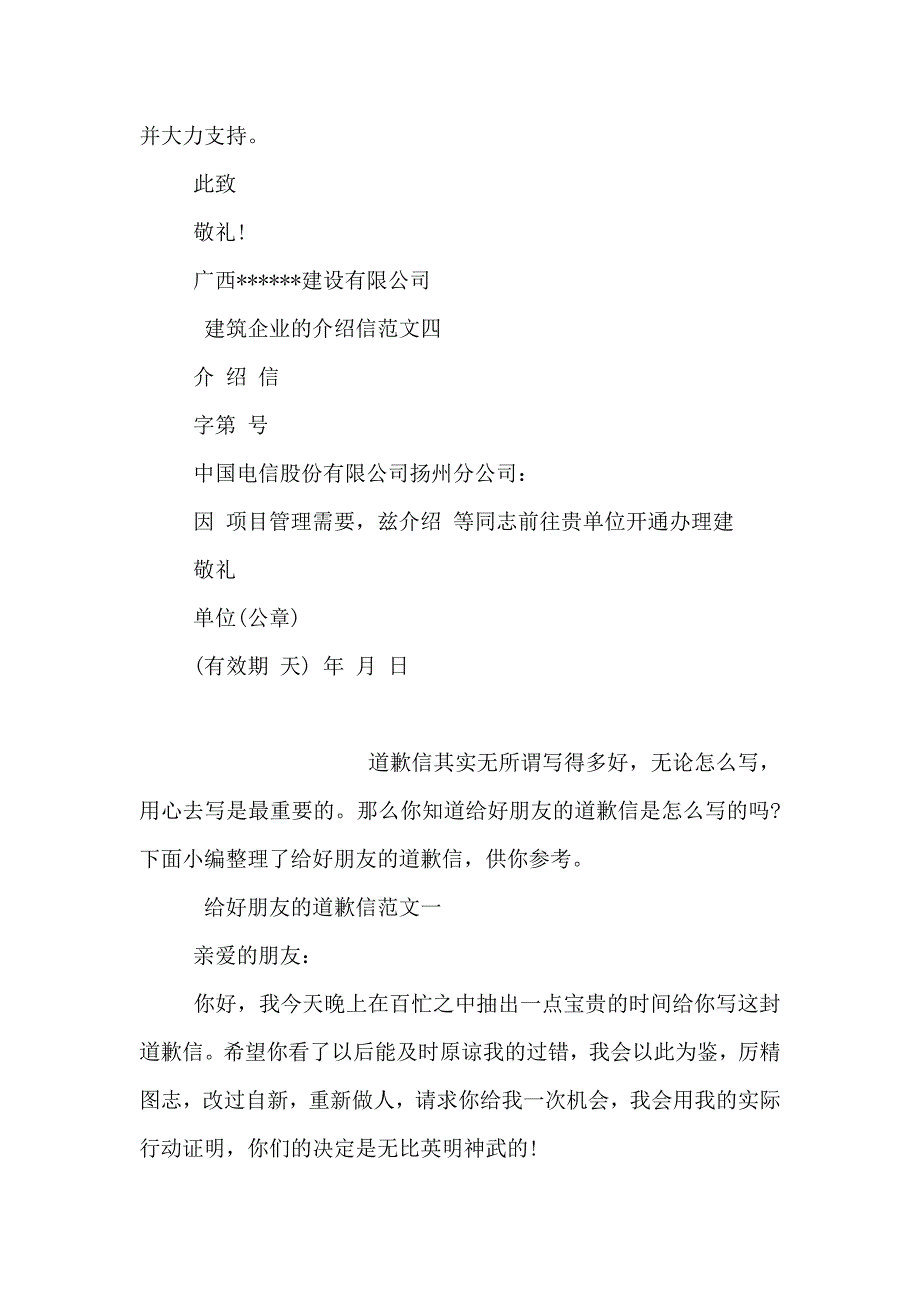 并大力支持。

此致

敬礼!

广西******建设有限公司

建筑企业的介绍信范文四

介 绍 信

字第 号

中国电信股份有限公司扬州分公司：

因 项目管理需要，兹介绍 等同志前往贵单位开通办理建

敬礼

单位(公章)

(有效期 天) 年 月 日

道歉信其实无所谓写得多好，无论怎么写，用心去写是最重要的。那么你知道给好朋友的道歉信是怎么写的吗?下面小编整理了给好朋友的道歉信，供你参考。

给好朋友的道歉信范文一

亲爱的朋友：

你好，我今天晚上在百忙之中抽出一点宝贵的时间给你写这封道歉信。希望你看了以后能及时原谅我的过错，我会以此为鉴，厉精图志，改过自新，重新做人，请求你给我一次机会，我会用我的实际行动证明，你们的决定是无比英明神武的!